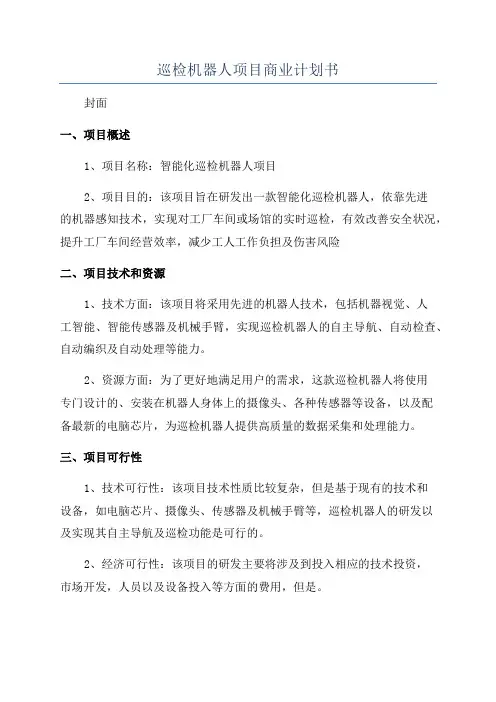 巡检机器人项目商业计划书

封面

一、项目概述

1、项目名称：智能化巡检机器人项目

2、项目目的：该项目旨在研发出一款智能化巡检机器人，依靠先进的机器感知技术，实现对工厂车间或场馆的实时巡检，有效改善安全状况，提升工厂车间经营效率，减少工人工作负担及伤害风险

二、项目技术和资源

1、技术方面：该项目将采用先进的机器人技术，包括机器视觉、人工智能、智能传感器及机械手臂，实现巡检机器人的自主导航、自动检查、自动编织及自动处理等能力。

2、资源方面：为了更好地满足用户的需求，这款巡检机器人将使用专门设计的、安装在机器人身体上的摄像头、各种传感器等设备，以及配备最新的电脑芯片，为巡检机器人提供高质量的数据采集和处理能力。

三、项目可行性

1、技术可行性：该项目技术性质比较复杂，但是基于现有的技术和设备，如电脑芯片、摄像头、传感器及机械手臂等，巡检机器人的研发以及实现其自主导航及巡检功能是可行的。

2、经济可行性：该项目的研发主要将涉及到投入相应的技术投资，市场开发，人员以及设备投入等方面的费用，但是。